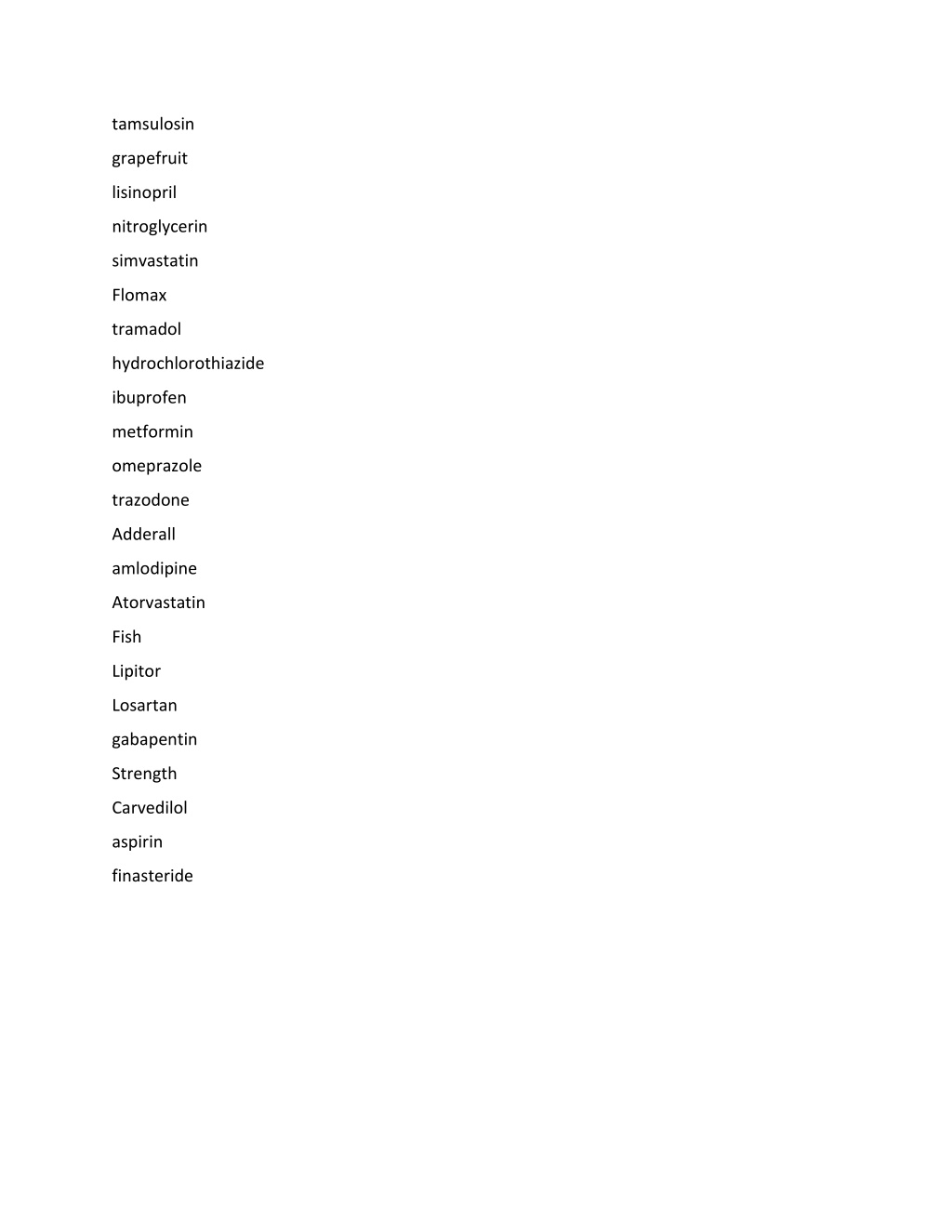 tamsulosin

grapefruit

lisinopril

nitroglycerin

simvastatin

Flomax

tramadol

hydrochlorothiazide

ibuprofen

metformin

omeprazole

trazodone

Adderall

amlodipine

Atorvastatin

Fish

Lipitor

Losartan

gabapentin

Strength

Carvedilol

aspirin

finasteride